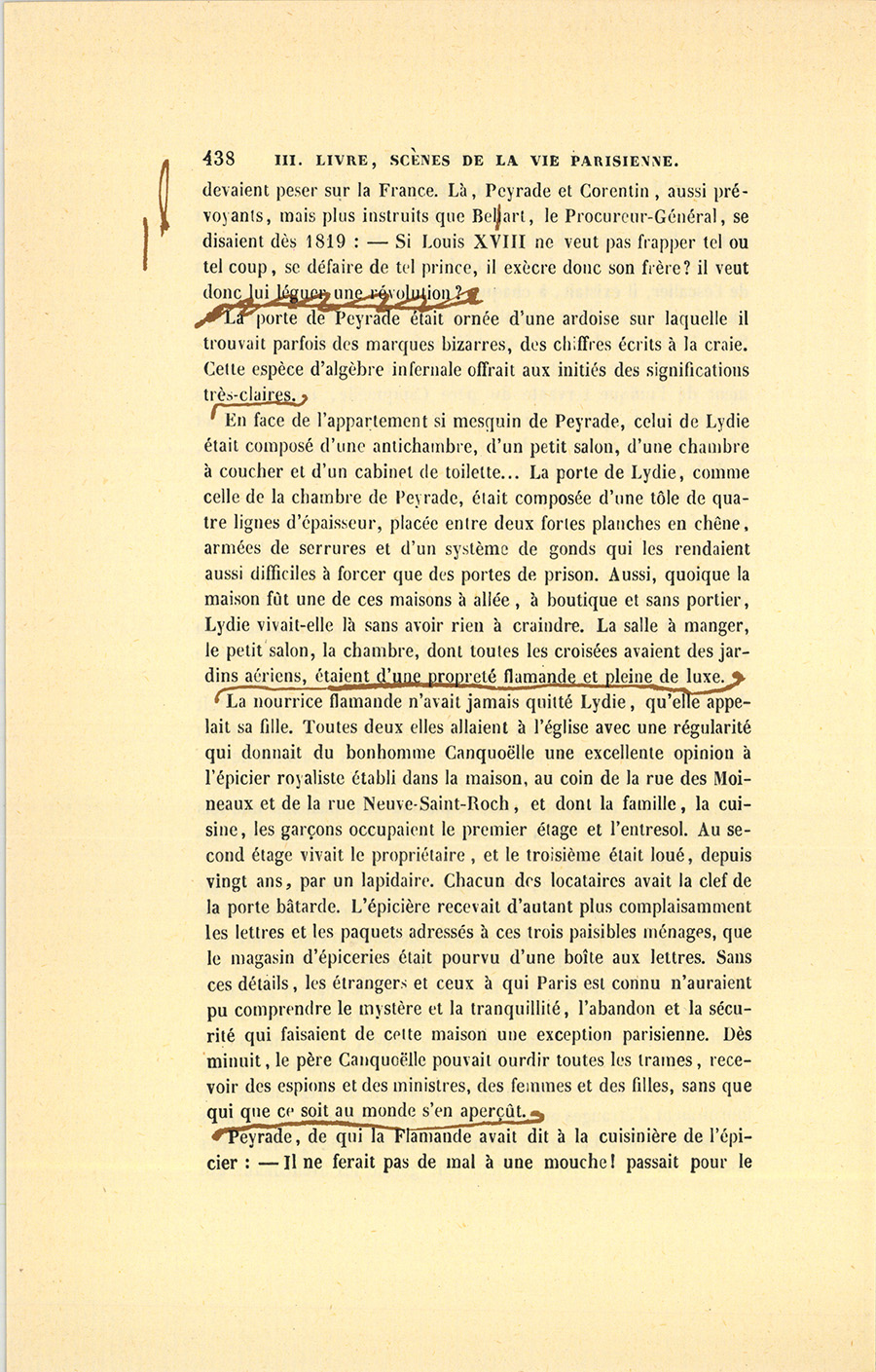 438 III. LIVRE, SCÈNES DE LA VIE PARISIENNE.

devaient peser sur la France. Là, Peyrade et Corentin, aussi prévoyants, mais plus instruits que Bellart, le Procureur-Général, se disaient dès 1819 : — Si Louis XVIII ne veut pas frapper tel ou tel coup, se défaire de tel prince, il exècre donc son frère? il veut donc lui léguer une révolution?

La porte de Peyrade était ornée d'une ardoise sur laquelle il trouvait parfois des marques bizarres, des chiffres écrits à la craie. Cette espèce d'algèbre infernale offrait aux initiés des significations très-claires.

En face de l'appartement si mesquin de Peyrade, celui de Lydie était composé d'une antichambre, d'un petit salon, d'une chambre à coucher et d'un cabinet de toilette... La porte de Lydie, comme celle de la chambre de Peyrade, était composée d'une tôle de quatre lignes d'épaisseur, placée entre deux fortes planches en chêne, armées de serrures et d'un système de gonds qui les rendaient aussi difficiles à forcer que des portes de prison. Aussi, quoique la maison fût une de ces maisons à allée, à boutique et sans portier, Lydie vivait-elle là sans avoir rien à craindre. La salle à manger, le petit salon, la chambre, dont toutes les croisées avaient des jardins aériens, étaient d'une propreté flamande et pleine de luxe.

La nourrice flamande n'avait jamais quitté Lydie, qu'elle appelait sa fille. Toutes deux elles allaient à l'église avec une régularité qui donnait du bonhomme Canquoëlle une excellente opinion à l'épicier royaliste établi dans la maison, au coin de la rue des Moineaux et de la rue Neuve-Saint-Roch, et dont la famille, la cuisine, les garçons occupaient le premier étage et l'entresol. Au second étage vivait le propriétaire, et le troisième était loué, depuis vingt ans, par un lapidaire. Chacun des locataires avait la clef de la porte bâtarde. L'épicière recevait d'autant plus complaisamment les lettres et les paquets adressés à ces trois paisibles ménages, que le magasin d'épiceries était pourvu d'une boîte aux lettres. Sans ces détails, les étrangers et ceux à qui Paris est connu n'auraient pu comprendre le mystère et la tranquillité, l'abandon et la sécurité qui faisaient de cette maison une exception parisienne. Dès minuit, le père Canquoëlle pouvait ourdir toutes les trames, recevoir des espions et des ministres, des femmes et des filles, sans que qui que ce soit au monde s'en aperçût.

Peyrade, de qui la Flamande avait dit à la cuisinière de l'épicier : — Il ne ferait pas de mal à une mouche! passait pour le